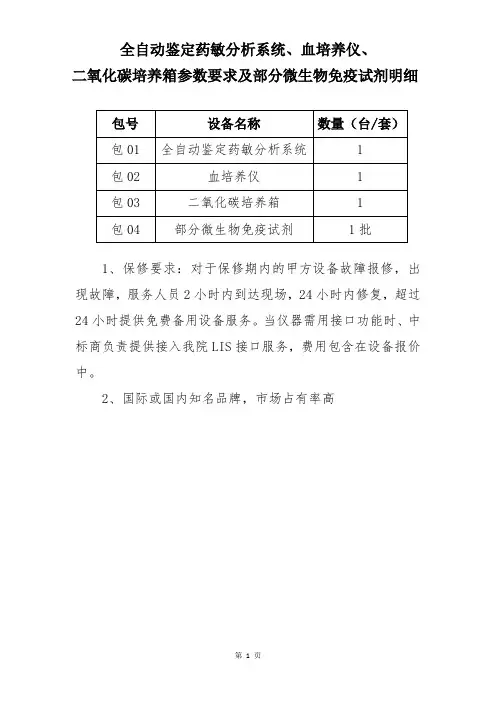 全自动鉴定药敏分析系统、血培养仪、
二氧化碳培养箱参数要求及部分微生物免疫试剂明细

| 包号 | 设备名称 | 数量（台/套） |
|---|---|---|
| 包 01 | 全自动鉴定药敏分析系统 | 1 |
| 包 02 | 血培养仪 | 1 |
| 包 03 | 二氧化碳培养箱 | 1 |
| 包 04 | 部分微生物免疫试剂 | 1 批 |

1、保修要求：对于保修期内的甲方设备故障报修，出现故障，服务人员 2 小时内到达现场，24 小时内修复，超过 24 小时提供免费备用设备服务。当仪器需用接口功能时、中标商负责提供接入我院 LIS 接口服务，费用包含在设备报价中。

2、国际或国内知名品牌，市场占有率高

第 1 页